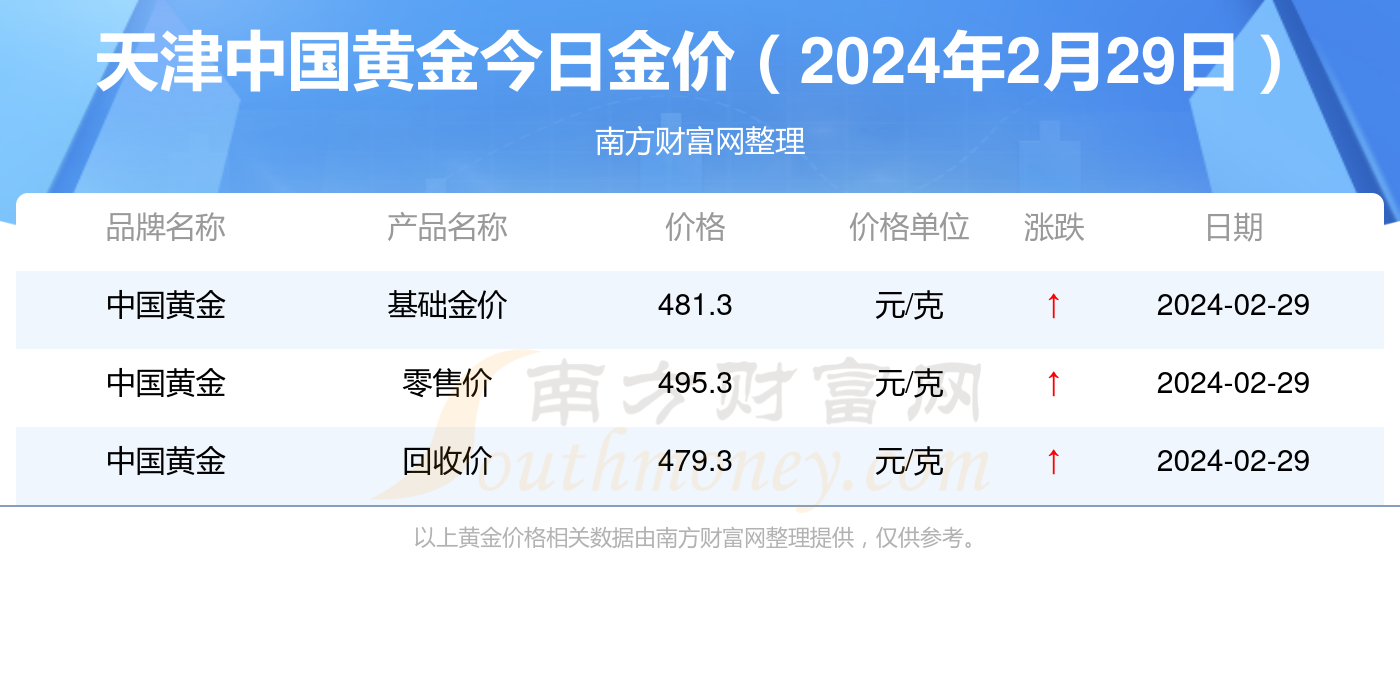 天津中国黄金今日金价（2024年2月29日）

南方财富网整理

| 品牌名称 | 产品名称 | 价格 | 价格单位 | 涨跌 | 日期 |
|---|---|---|---|---|---|
| 中国黄金 | 基础金价 | 481.3 | 元/克 | ↑ | 2024-02-29 |
| 中国黄金 | 零售价 | 495.3 | 元/克 | ↑ | 2024-02-29 |
| 中国黄金 | 回收价 | 479.3 | 元/克 | ↑ | 2024-02-29 |

南方财富网
Southmoney.com

以上黄金价格相关数据由南方财富网整理提供，仅供参考。